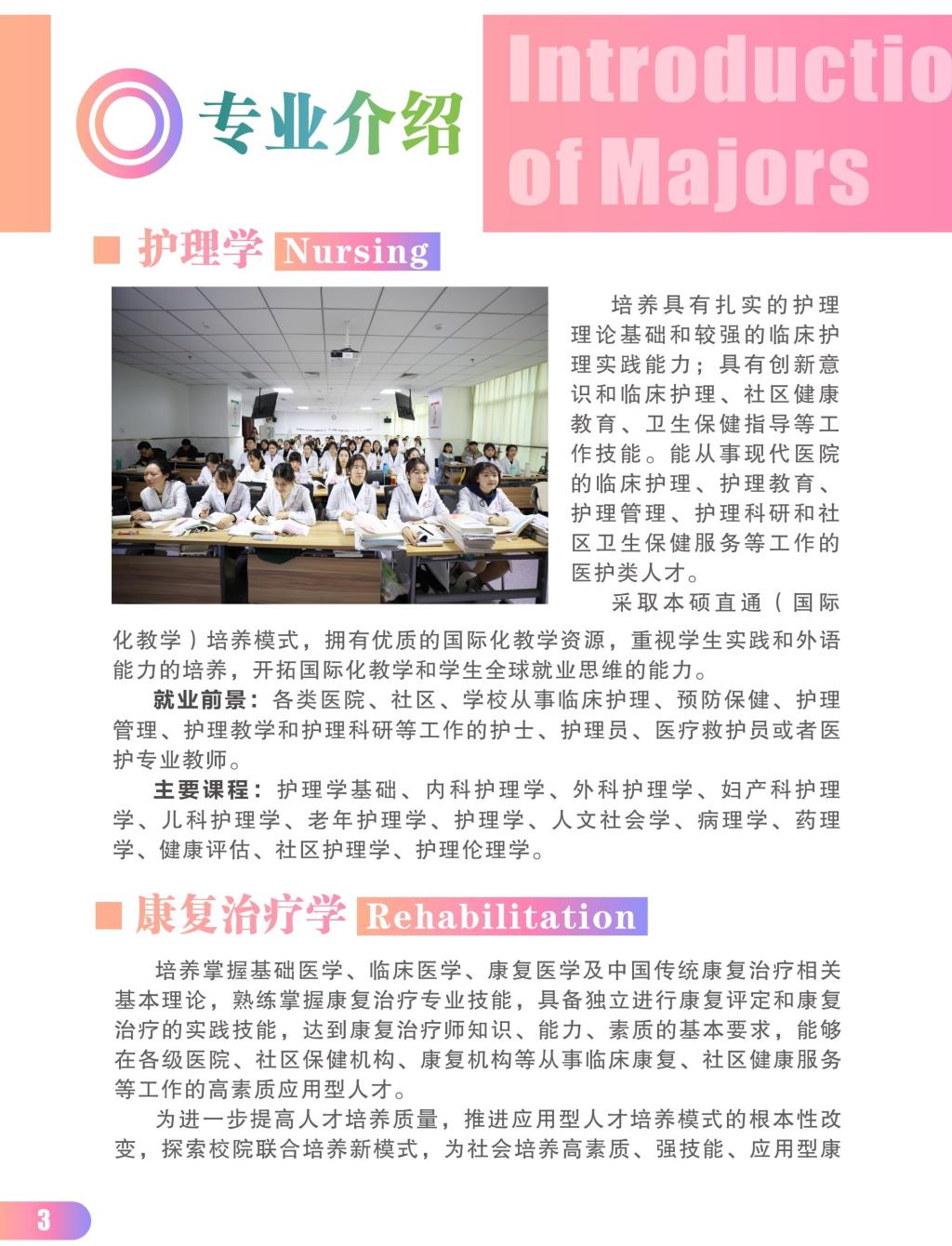 专业介绍

Introductio
of Majors

护理学 Nursing

培养具有扎实的护理理论基础和较强的临床护理实践能力；具有创新意识和临床护理、社区健康教育、卫生保健指导等工作技能。能从事现代医院的临床护理、护理教育、护理管理、护理科研和社区卫生保健服务等工作的医护类人才。

采取本硕直通（国际化教学）培养模式，拥有优质的国际化教学资源，重视学生实践和外语能力的培养，开拓国际化教学和学生全球就业思维的能力。

就业前景：各类医院、社区、学校从事临床护理、预防保健、护理管理、护理教学和护理科研等工作的护士、护理员、医疗救护员或者医护专业教师。

主要课程：护理学基础、内科护理学、外科护理学、妇产科护理学、儿科护理学、老年护理学、护理学、人文社会学、病理学、药理学、健康评估、社区护理学、护理伦理学。

康复治疗学 Rehabilitation

培养掌握基础医学、临床医学、康复医学及中国传统康复治疗相关基本理论，熟练掌握康复治疗专业技能，具备独立进行康复评定和康复治疗的实践技能，达到康复治疗师知识、能力、素质的基本要求，能够在各级医院、社区保健机构、康复机构等从事临床康复、社区健康服务等工作的高素质应用型人才。

为进一步提高人才培养质量，推进应用型人才培养模式的根本性改变，探索校院联合培养新模式，为社会培养高素质、强技能、应用型康

3